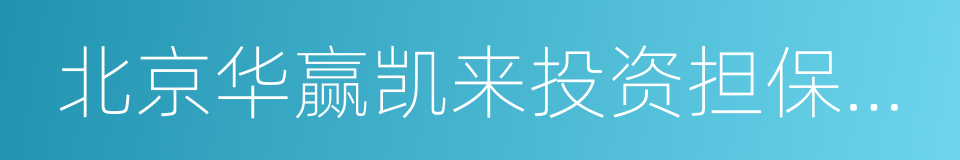 北京华赢凯来投资担保...